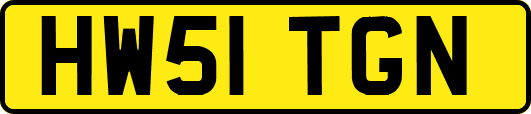 HW51 TGN